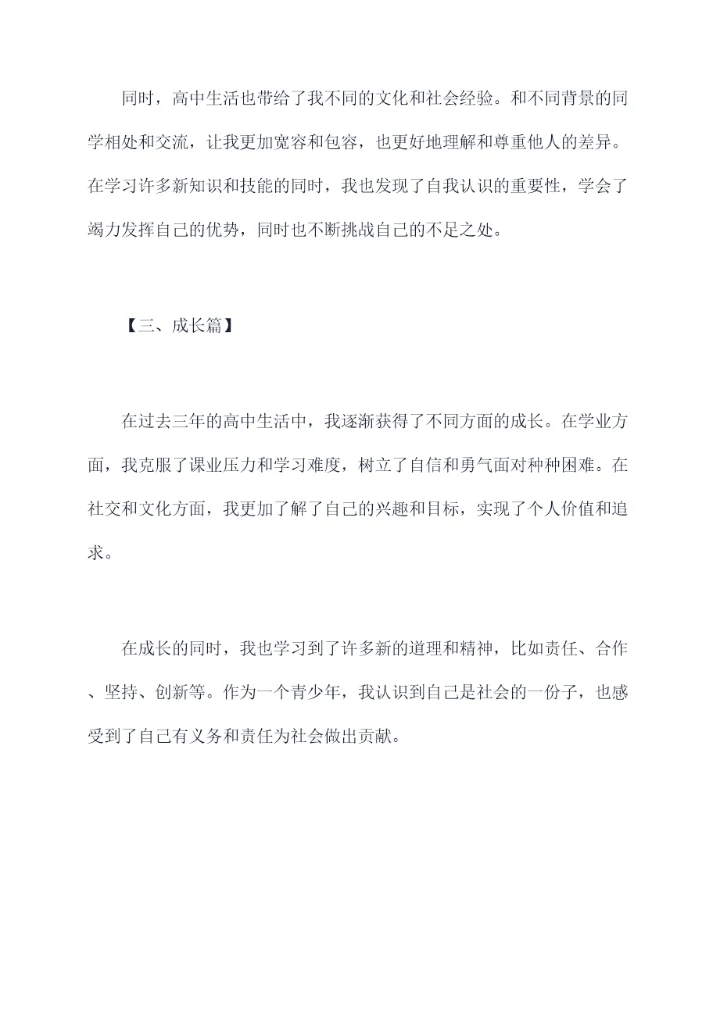 同时，高中生活也带给了我不同的文化和社会经验。和不同背景的同学相处和交流，让我更加宽容和包容，也更好地理解和尊重他人的差异。在学习许多新知识和技能的同时，我也发现了自我认识的重要性，学会了竭力发挥自己的优势，同时也不断挑战自己的不足之处。

【三、成长篇】

在过去三年的高中生活中，我逐渐获得了不同方面的成长。在学业方面，我克服了课业压力和学习难度，树立了自信和勇气面对种种困难。在社交和文化方面，我更加了解了自己的兴趣和目标，实现了个人价值和追求。

在成长的同时，我也学习到了许多新的道理和精神，比如责任、合作、坚持、创新等。作为一个青少年，我认识到自己是社会的一份子，也感受到了自己有义务和责任为社会做出贡献。